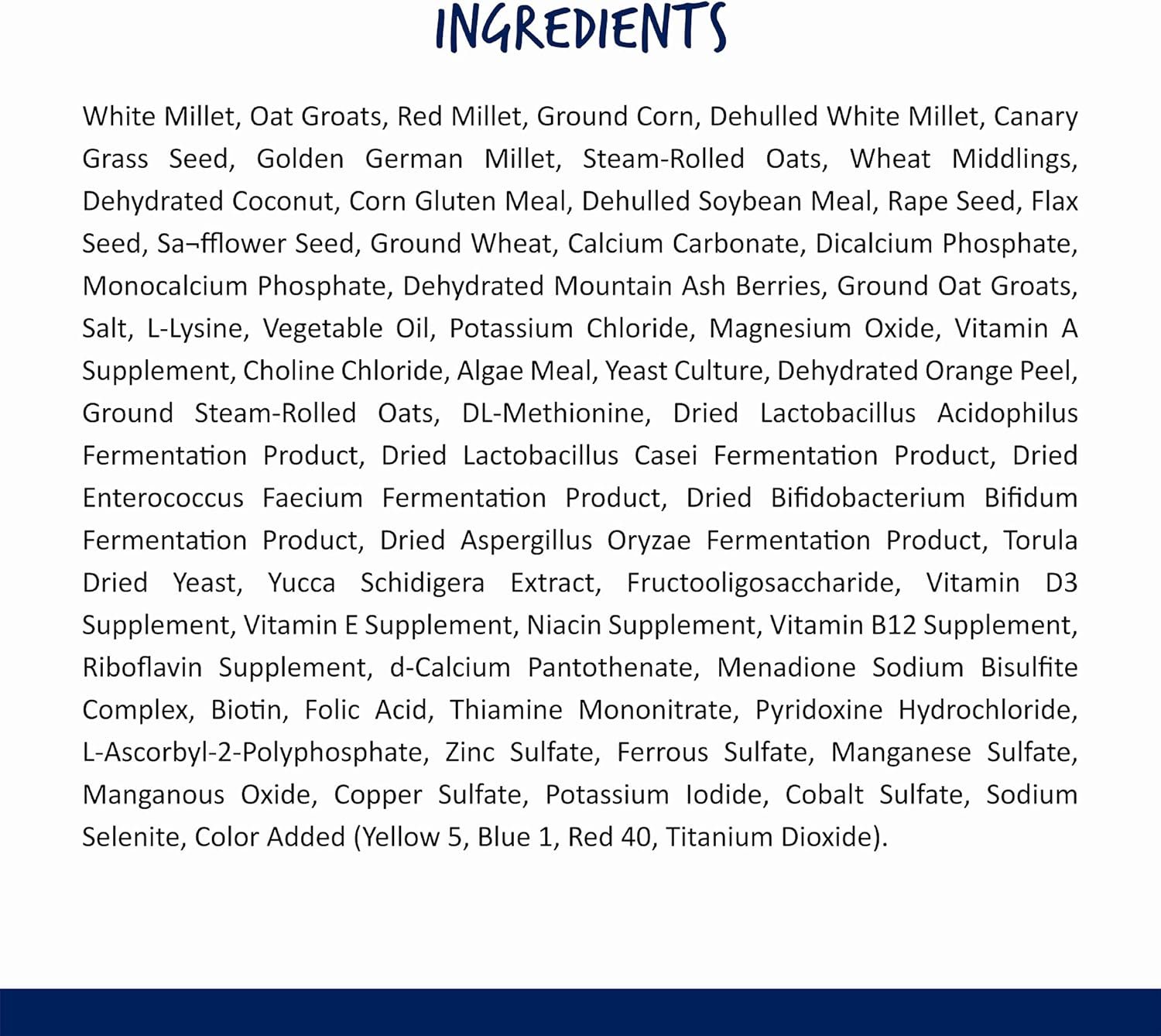 INGREDIENTS

White Millet, Oat Groats, Red Millet, Ground Corn, Dehulled White Millet, Canary Grass Seed, Golden German Millet, Steam-Rolled Oats, Wheat Middlings, Dehydrated Coconut, Corn Gluten Meal, Dehulled Soybean Meal, Rape Seed, Flax Seed, Sa¬fflower Seed, Ground Wheat, Calcium Carbonate, Dicalcium Phosphate, Monocalcium Phosphate, Dehydrated Mountain Ash Berries, Ground Oat Groats, Salt, L-Lysine, Vegetable Oil, Potassium Chloride, Magnesium Oxide, Vitamin A Supplement, Choline Chloride, Algae Meal, Yeast Culture, Dehydrated Orange Peel, Ground Steam-Rolled Oats, DL-Methionine, Dried Lactobacillus Acidophilus Fermentation Product, Dried Lactobacillus Casei Fermentation Product, Dried Enterococcus Faecium Fermentation Product, Dried Bifidobacterium Bifidum Fermentation Product, Dried Aspergillus Oryzae Fermentation Product, Torula Dried Yeast, Yucca Schidigera Extract, Fructooligosaccharide, Vitamin D3 Supplement, Vitamin E Supplement, Niacin Supplement, Vitamin B12 Supplement, Riboflavin Supplement, d-Calcium Pantothenate, Menadione Sodium Bisulfite Complex, Biotin, Folic Acid, Thiamine Mononitrate, Pyridoxine Hydrochloride, L-Ascorbyl-2-Polyphosphate, Zinc Sulfate, Ferrous Sulfate, Manganese Sulfate, Manganous Oxide, Copper Sulfate, Potassium Iodide, Cobalt Sulfate, Sodium Selenite, Color Added (Yellow 5, Blue 1, Red 40, Titanium Dioxide).